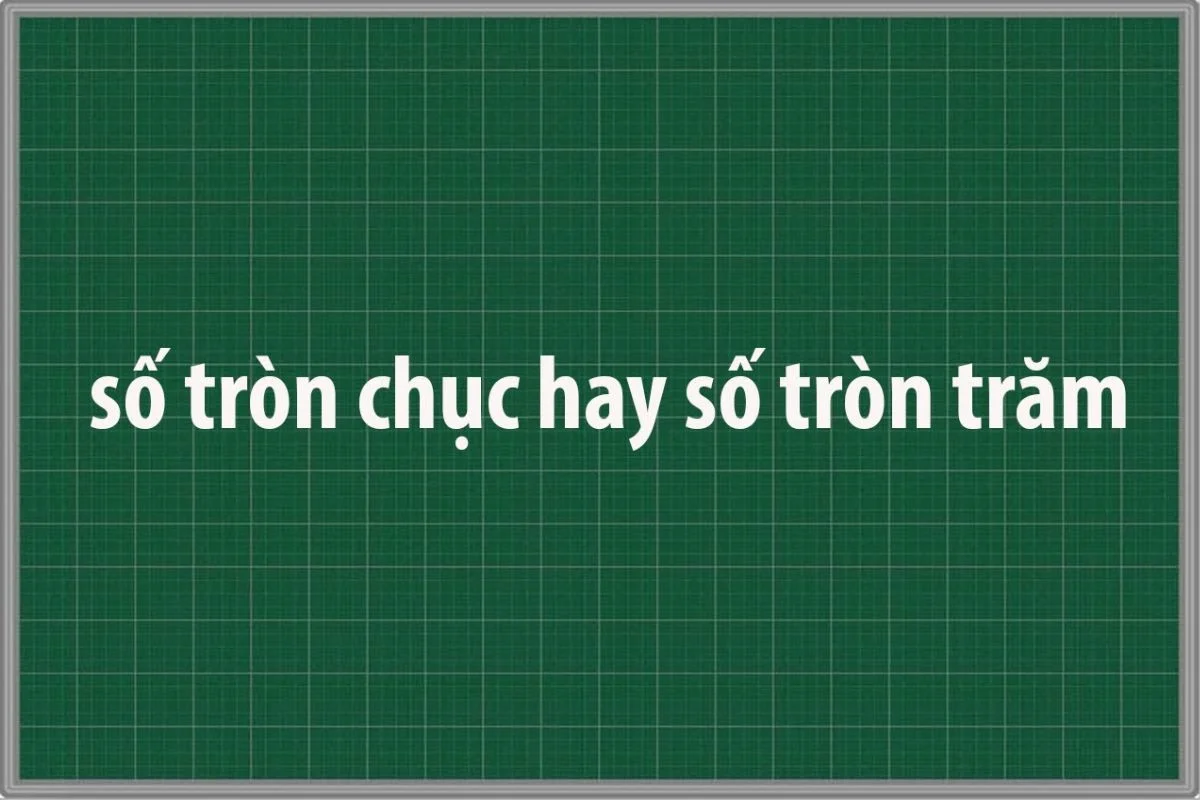 số tròn chục hay số tròn trăm